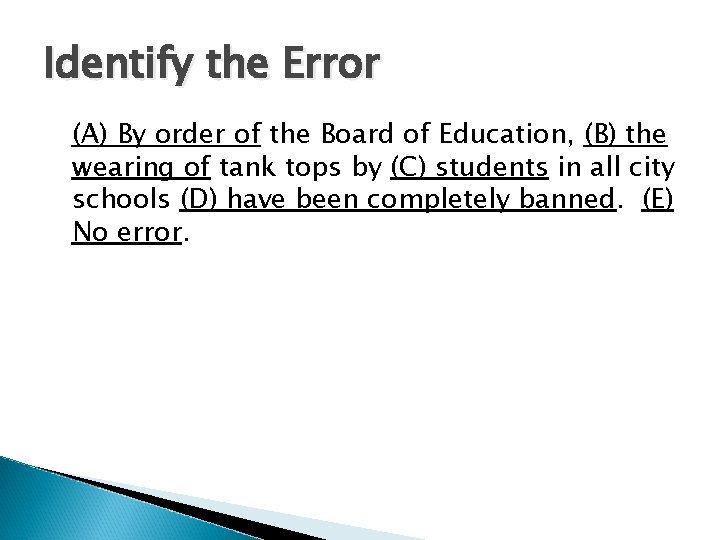 Identify the Error

(A) By order of the Board of Education, (B) the wearing of tank tops by (C) students in all city schools (D) have been completely banned. (E) No error.